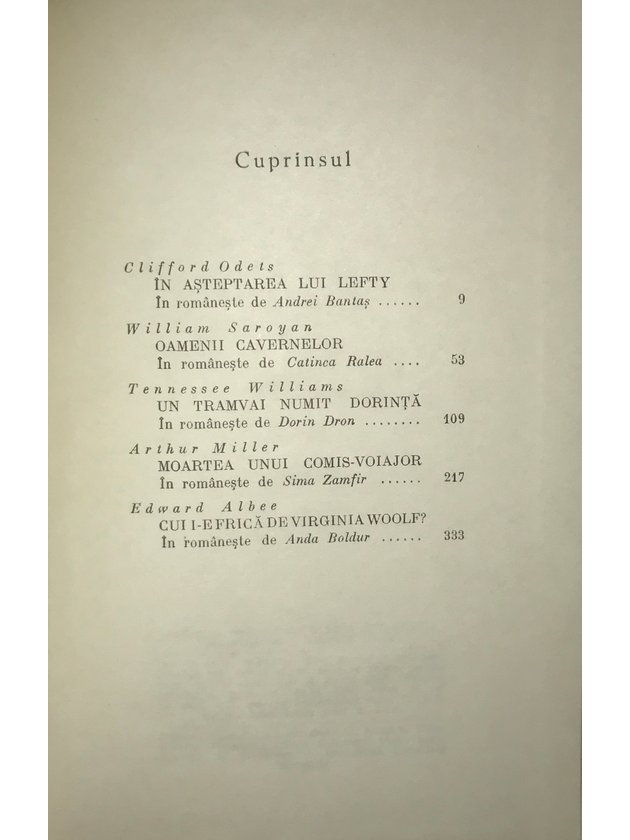 Cuprinsul

Clifford Odets
ÎN AȘTEPTAREA LUI LEFTY
În românește de Andrei Bantaș ...... 9

William Saroyan
OAMENII CAVERNELOR
În românește de Catinca Ralea .... 53

Tennessee Williams
UN TRAMVAI NUMIT DORINȚĂ
În românește de Dorin Dron ........ 109

Arthur Miller
MOARTEA UNUI COMIS-VOIAJOR
În românește de Sima Zamfir ...... 217

Edward Albee
CUI I-E FRICĂ DE VIRGINIA WOOLF?
În românește de Anda Boldur ...... 333